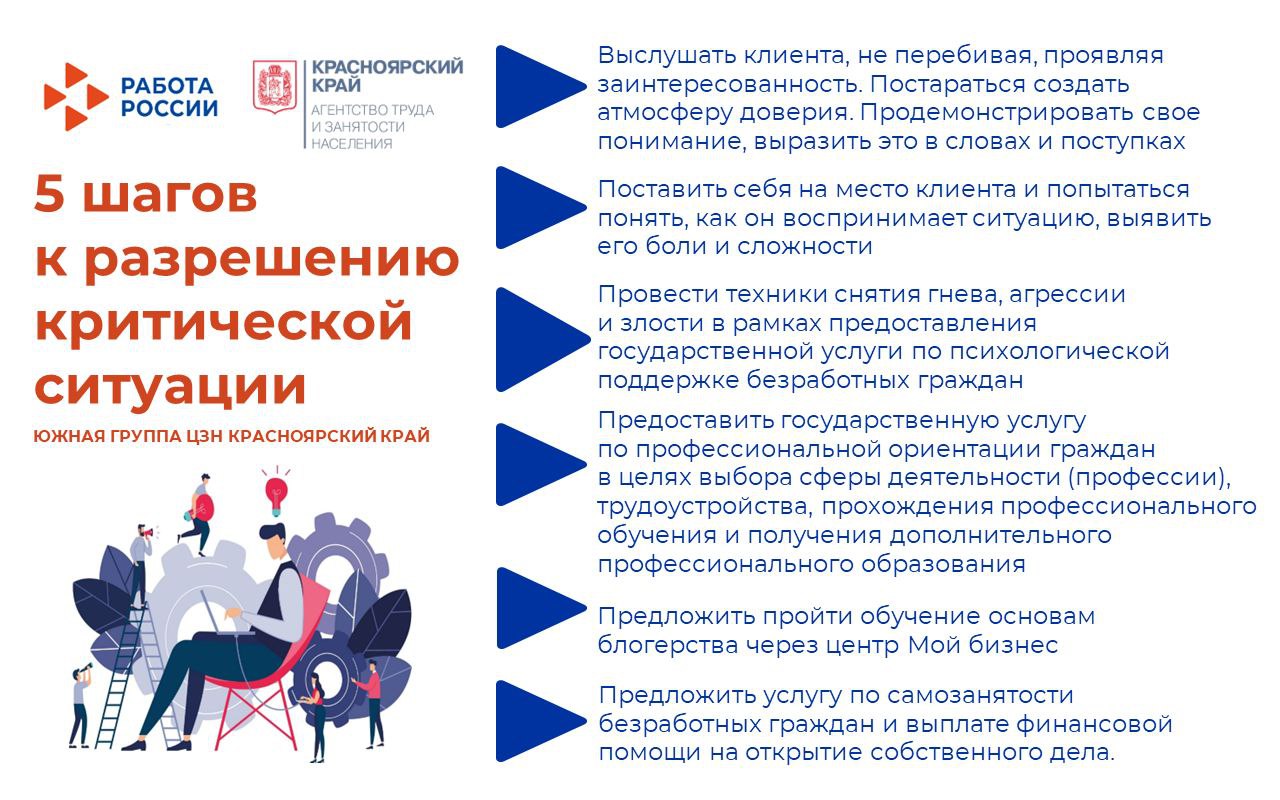 РАБОТА РОССИИ

КРАСНОЯРСКИЙ КРАЙ
АГЕНТСТВО ТРУДА И ЗАНЯТОСТИ НАСЕЛЕНИЯ

5 шагов к разрешению критической ситуации

ЮЖНАЯ ГРУППА ЦЗН КРАСНОЯРСКИЙ КРАЙ

Выслушать клиента, не перебивая, проявляя заинтересованность. Постараться создать атмосферу доверия. Продемонстрировать свое понимание, выразить это в словах и поступках

Поставить себя на место клиента и попытаться понять, как он воспринимает ситуацию, выявить его боли и сложности

Провести техники снятия гнева, агрессии и злости в рамках предоставления государственной услуги по психологической поддержке безработных граждан

Предоставить государственную услугу по профессиональной ориентации граждан в целях выбора сферы деятельности (профессии), трудоустройства, прохождения профессионального обучения и получения дополнительного профессионального образования

Предложить пройти обучение основам блогерства через центр Мой бизнес

Предложить услугу по самозанятости безработных граждан и выплате финансовой помощи на открытие собственного дела.